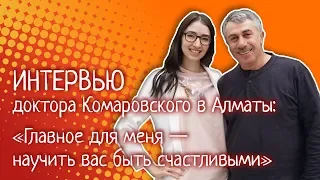 ИНТЕРВЬЮ
доктора Комаровского в Алматы:
«Главное для меня — научить вас быть счастливыми»